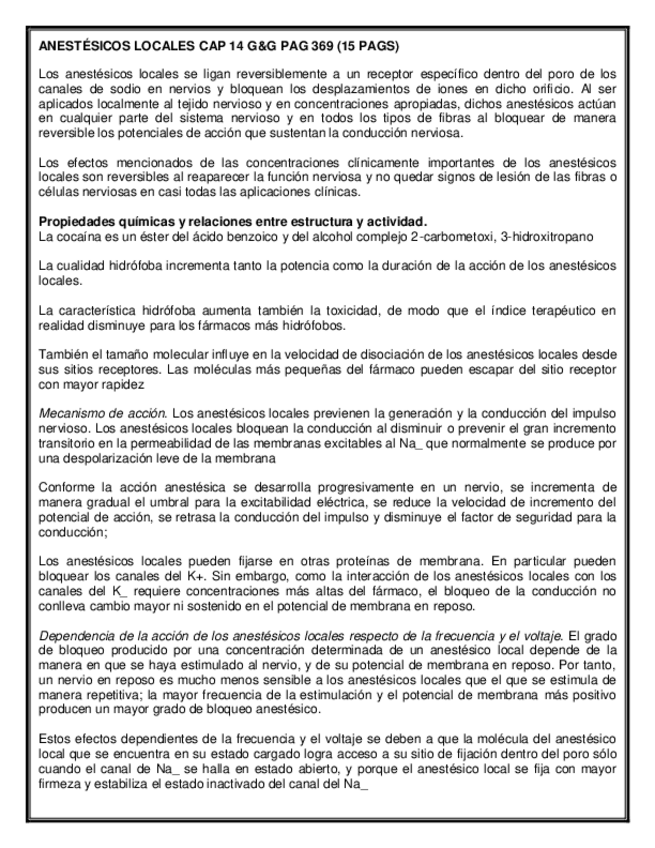 ANESTÉSICOS LOCALES CAP 14 G&G PAG 369 (15 PAGS)

Los anestésicos locales se ligan reversiblemente a un receptor específico dentro del poro de los canales de sodio en nervios y bloquean los desplazamientos de iones en dicho orificio. Al ser aplicados localmente al tejido nervioso y en concentraciones apropiadas, dichos anestésicos actúan en cualquier parte del sistema nervioso y en todos los tipos de fibras al bloquear de manera reversible los potenciales de acción que sustentan la conducción nerviosa.

Los efectos mencionados de las concentraciones clínicamente importantes de los anestésicos locales son reversibles al reaparecer la función nerviosa y no quedar signos de lesión de las fibras o células nerviosas en casi todas las aplicaciones clínicas.

Propiedades químicas y relaciones entre estructura y actividad.
La cocaína es un éster del ácido benzoico y del alcohol complejo 2-carbometoxi, 3-hidroxitropano

La cualidad hidrófoba incrementa tanto la potencia como la duración de la acción de los anestésicos locales.

La característica hidrófoba aumenta también la toxicidad, de modo que el índice terapéutico en realidad disminuye para los fármacos más hidrófobos.

También el tamaño molecular influye en la velocidad de disociación de los anestésicos locales desde sus sitios receptores. Las moléculas más pequeñas del fármaco pueden escapar del sitio receptor con mayor rapidez

Mecanismo de acción. Los anestésicos locales previenen la generación y la conducción del impulso nervioso. Los anestésicos locales bloquean la conducción al disminuir o prevenir el gran incremento transitorio en la permeabilidad de las membranas excitables al Na_ que normalmente se produce por una despolarización leve de la membrana

Conforme la acción anestésica se desarrolla progresivamente en un nervio, se incrementa de manera gradual el umbral para la excitabilidad eléctrica, se reduce la velocidad de incremento del potencial de acción, se retrasa la conducción del impulso y disminuye el factor de seguridad para la conducción;

Los anestésicos locales pueden fijarse en otras proteínas de membrana. En particular pueden bloquear los canales del K+. Sin embargo, como la interacción de los anestésicos locales con los canales del K_ requiere concentraciones más altas del fármaco, el bloqueo de la conducción no conlleva cambio mayor ni sostenido en el potencial de membrana en reposo.

Dependencia de la acción de los anestésicos locales respecto de la frecuencia y el voltaje. El grado de bloqueo producido por una concentración determinada de un anestésico local depende de la manera en que se haya estimulado al nervio, y de su potencial de membrana en reposo. Por tanto, un nervio en reposo es mucho menos sensible a los anestésicos locales que el que se estimula de manera repetitiva; la mayor frecuencia de la estimulación y el potencial de membrana más positivo producen un mayor grado de bloqueo anestésico.

Estos efectos dependientes de la frecuencia y el voltaje se deben a que la molécula del anestésico local que se encuentra en su estado cargado logra acceso a su sitio de fijación dentro del poro sólo cuando el canal de Na_ se halla en estado abierto, y porque el anestésico local se fija con mayor firmeza y estabiliza el estado inactivado del canal del Na_